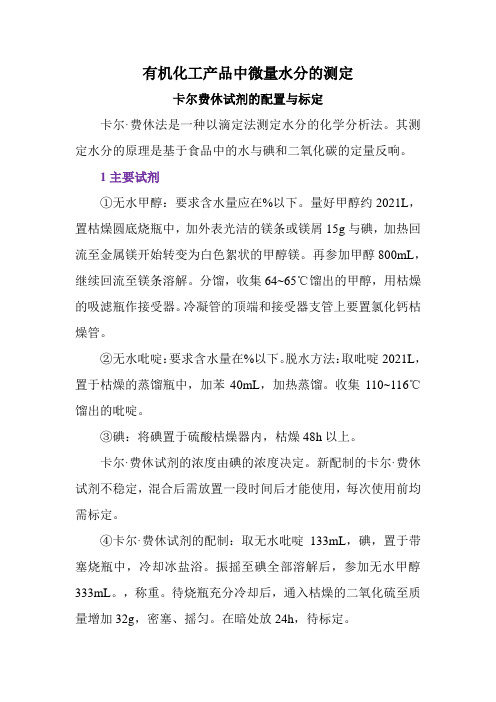 有机化工产品中微量水分的测定

卡尔费休试剂的配置与标定

卡尔·费休法是一种以滴定法测定水分的化学分析法。其测定水分的原理是基于食品中的水与碘和二氧化碳的定量反响。

1 主要试剂

①无水甲醇：要求含水量应在%以下。量好甲醇约 2021L，置枯燥圆底烧瓶中，加外表光洁的镁条或镁屑 15g 与碘，加热回流至金属镁开始转变为白色絮状的甲醇镁。再参加甲醇 800mL，继续回流至镁条溶解。分馏，收集 64~65℃馏出的甲醇，用枯燥的吸滤瓶作接受器。冷凝管的顶端和接受器支管上要置氯化钙枯燥管。

②无水吡啶：要求含水量在%以下。脱水方法：取吡啶 2021L，置于枯燥的蒸馏瓶中，加苯 40mL，加热蒸馏。收集 110~116℃馏出的吡啶。

③碘：将碘置于硫酸枯燥器内，枯燥 48h 以上。

卡尔·费休试剂的浓度由碘的浓度决定。新配制的卡尔·费休试剂不稳定，混合后需放置一段时间后才能使用，每次使用前均需标定。

④卡尔·费休试剂的配制：取无水吡啶 133mL，碘，置于带塞烧瓶中，冷却冰盐浴。振摇至碘全部溶解后，参加无水甲醇 333mL。，称重。待烧瓶充分冷却后，通入枯燥的二氧化硫至质量增加 32g，密塞、摇匀。在暗处放 24h，待标定。